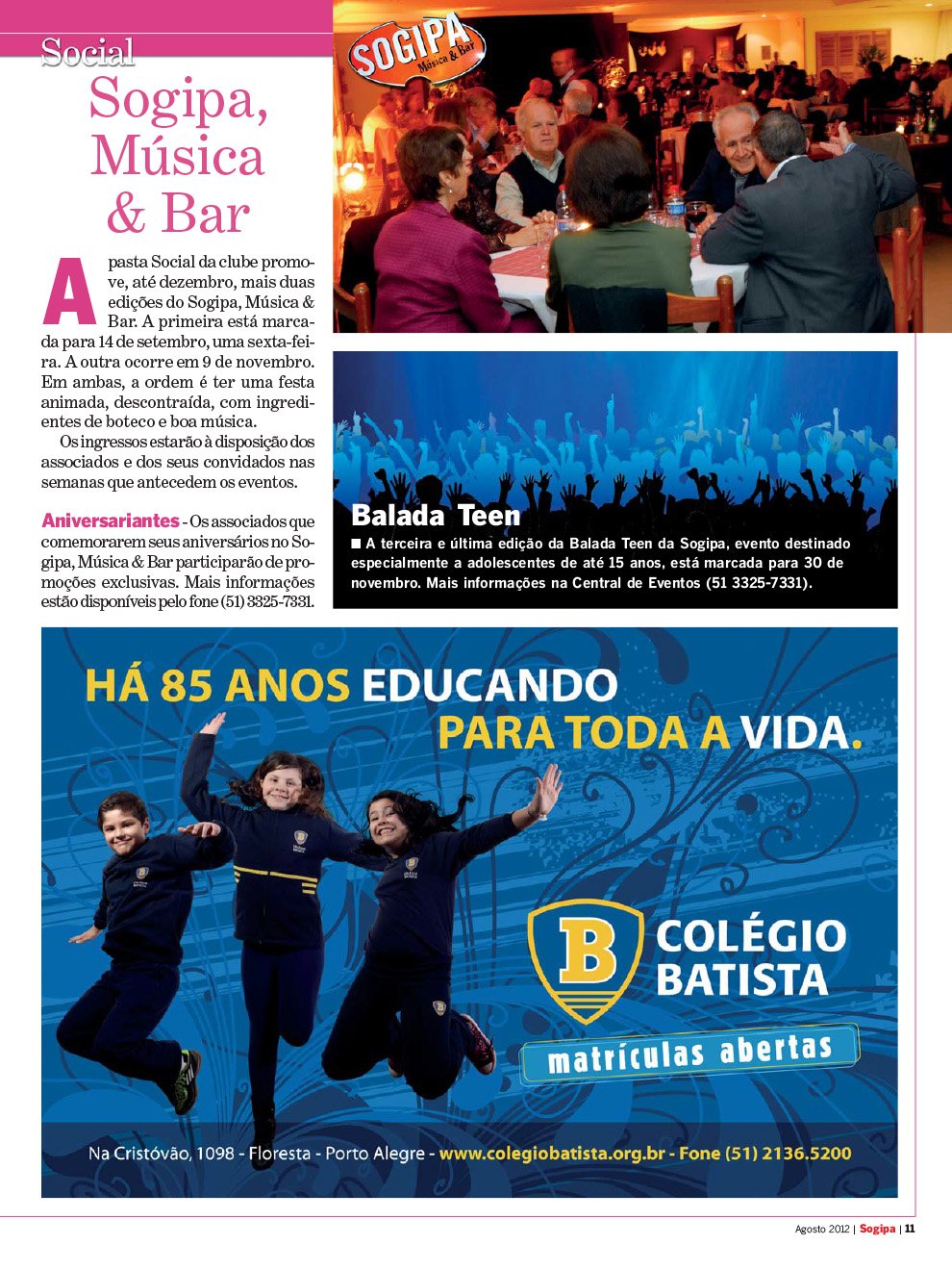 Social

Sogipa, Música & Bar

A pasta Social da clube promove, até dezembro, mais duas edições do Sogipa, Música & Bar. A primeira está marcada para 14 de setembro, uma sexta-feira. A outra ocorre em 9 de novembro. Em ambas, a ordem é ter uma festa animada, descontraída, com ingredientes de boteco e boa música.

Os ingressos estarão à disposição dos associados e dos seus convidados nas semanas que antecedem os eventos.

Aniversariantes - Os associados que comemorarem seus aniversários no Sogipa, Música & Bar participarão de promoções exclusivas. Mais informações estão disponíveis pelo fone (51) 3325-7331.

SOGIPA Música & Bar

Balada Teen

■ A terceira e última edição da Balada Teen da Sogipa, evento destinado especialmente a adolescentes de até 15 anos, está marcada para 30 de novembro. Mais informações na Central de Eventos (51 3325-7331).

HÁ 85 ANOS EDUCANDO PARA TODA A VIDA.

B COLÉGIO BATISTA

matrículas abertas

Na Cristóvão, 1098 - Floresta - Porto Alegre - www.colegiobatista.org.br - Fone (51) 2136.5200

Agosto 2012 | Sogipa | 11